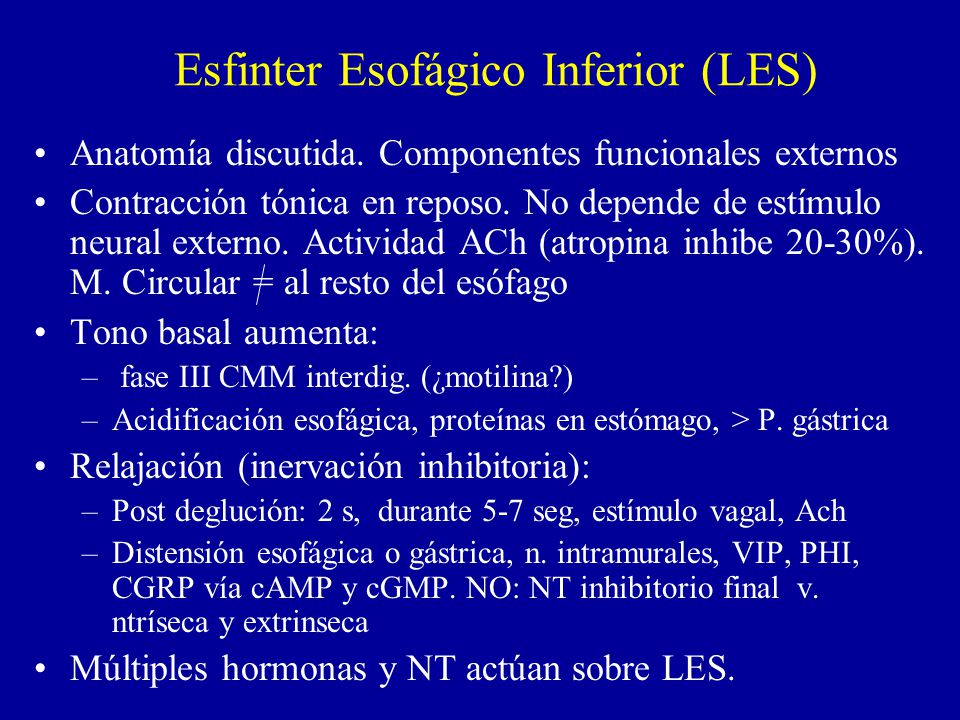 Esfinter Esofágico Inferior (LES)

• Anatomía discutida. Componentes funcionales externos

• Contracción tónica en reposo. No depende de estímulo neural externo. Actividad ACh (atropina inhibe 20-30%). M. Circular $\neq$ al resto del esófago

• Tono basal aumenta:
  – fase III CMM interdig. (¿motilina?)
  – Acidificación esofágica, proteínas en estómago, > P. gástrica

• Relajación (inervación inhibitoria):
  – Post deglución: 2 s, durante 5-7 seg, estímulo vagal, Ach
  – Distensión esofágica o gástrica, n. intramurales, VIP, PHI, CGRP vía cAMP y cGMP. NO: NT inhibitorio final v. ntríseca y extrinseca

• Múltiples hormonas y NT actúan sobre LES.